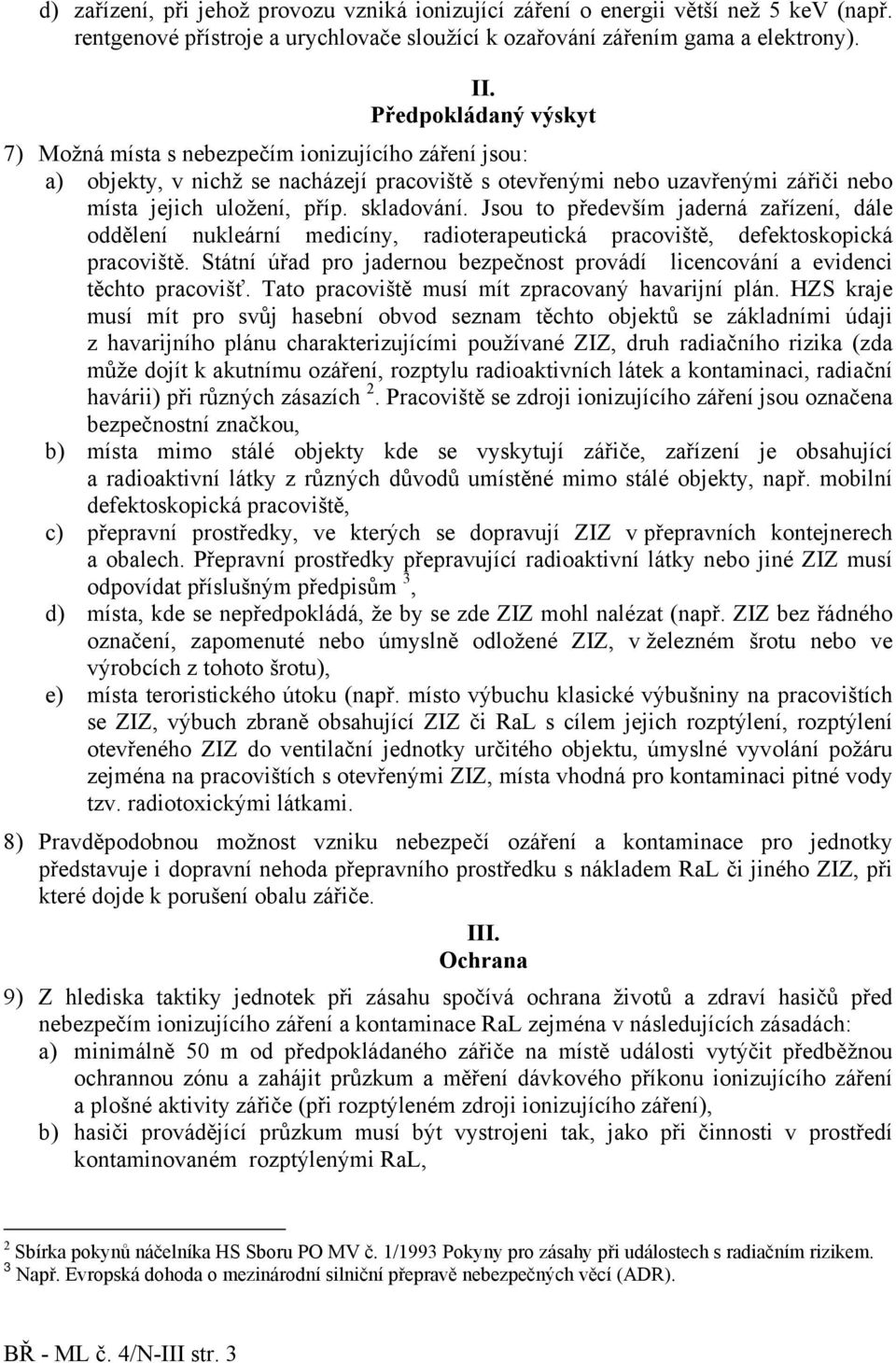 d) zařízení, při jehož provozu vzniká ionizující záření o energii větší než 5 keV (např. rentgenové přístroje a urychlovače sloužící k ozařování zářením gama a elektrony).

II.
Předpokládaný výskyt

7) Možná místa s nebezpečím ionizujícího záření jsou:
a) objekty, v nichž se nacházejí pracoviště s otevřenými nebo uzavřenými zářiči nebo místa jejich uložení, příp. skladování. Jsou to především jaderná zařízení, dále oddělení nukleární medicíny, radioterapeutická pracoviště, defektoskopická pracoviště. Státní úřad pro jadernou bezpečnost provádí licencování a evidenci těchto pracovišť. Tato pracoviště musí mít zpracovaný havarijní plán. HZS kraje musí mít pro svůj hasební obvod seznam těchto objektů se základními údaji z havarijního plánu charakterizujícími používané ZIZ, druh radiačního rizika (zda může dojít k akutnímu ozáření, rozptylu radioaktivních látek a kontaminaci, radiační havárii) při různých zásazích $^2$. Pracoviště se zdroji ionizujícího záření jsou označena bezpečnostní značkou,
b) místa mimo stálé objekty kde se vyskytují zářiče, zařízení je obsahující a radioaktivní látky z různých důvodů umístěné mimo stálé objekty, např. mobilní defektoskopická pracoviště,
c) přepravní prostředky, ve kterých se dopravují ZIZ v přepravních kontejnerech a obalech. Přepravní prostředky přepravující radioaktivní látky nebo jiné ZIZ musí odpovídat příslušným předpisům $^3$,
d) místa, kde se nepředpokládá, že by se zde ZIZ mohl nalézat (např. ZIZ bez řádného označení, zapomenuté nebo úmyslně odložené ZIZ, v železném šrotu nebo ve výrobcích z tohoto šrotu),
e) místa teroristického útoku (např. místo výbuchu klasické výbušniny na pracovištích se ZIZ, výbuch zbraně obsahující ZIZ či RaL s cílem jejich rozptýlení, rozptýlení otevřeného ZIZ do ventilační jednotky určitého objektu, úmyslné vyvolání požáru zejména na pracovištích s otevřenými ZIZ, místa vhodná pro kontaminaci pitné vody tzv. radiotoxickými látkami.

8) Pravděpodobnou možnost vzniku nebezpečí ozáření a kontaminace pro jednotky představuje i dopravní nehoda přepravního prostředku s nákladem RaL či jiného ZIZ, při které dojde k porušení obalu zářiče.

III.
Ochrana

9) Z hlediska taktiky jednotek při zásahu spočívá ochrana životů a zdraví hasičů před nebezpečím ionizujícího záření a kontaminace RaL zejména v následujících zásadách:
a) minimálně 50 m od předpokládaného zářiče na místě události vytýčit předběžnou ochrannou zónu a zahájit průzkum a měření dávkového příkonu ionizujícího záření a plošné aktivity zářiče (při rozptýleném zdroji ionizujícího záření),
b) hasiči provádějící průzkum musí být vystrojeni tak, jako při činnosti v prostředí kontaminovaném rozptýlenými RaL,

$^2$ Sbírka pokynů náčelníka HS Sboru PO MV č. 1/1993 Pokyny pro zásahy při událostech s radiačním rizikem.
$^3$ Např. Evropská dohoda o mezinárodní silniční přepravě nebezpečných věcí (ADR).

BŘ - ML č. 4/N-III str. 3